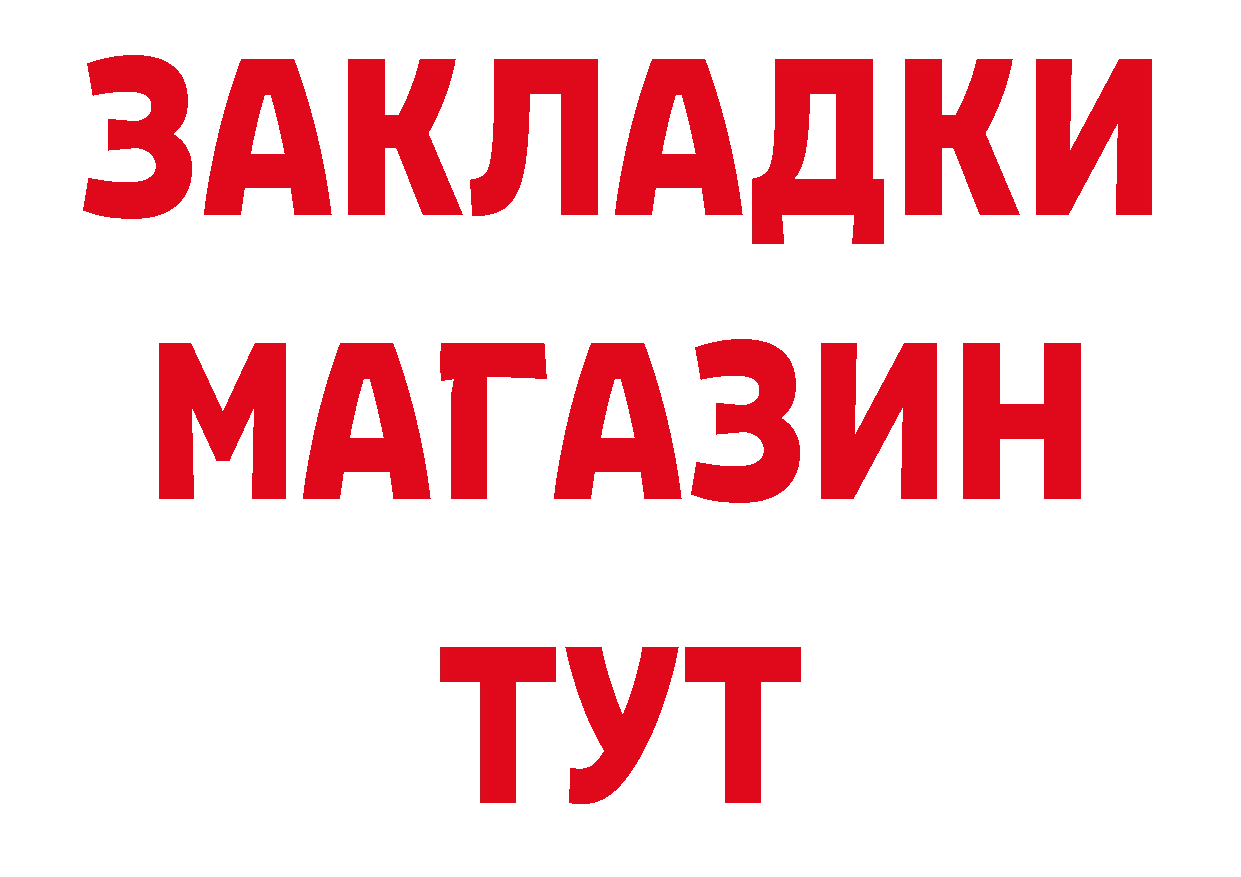 ЗАКЛАДКИ
МАГАЗИН
ТУТ